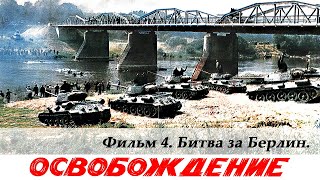 Фильм 4. Битва за Берлин.

ОСВОБОЖДЕНИЕ